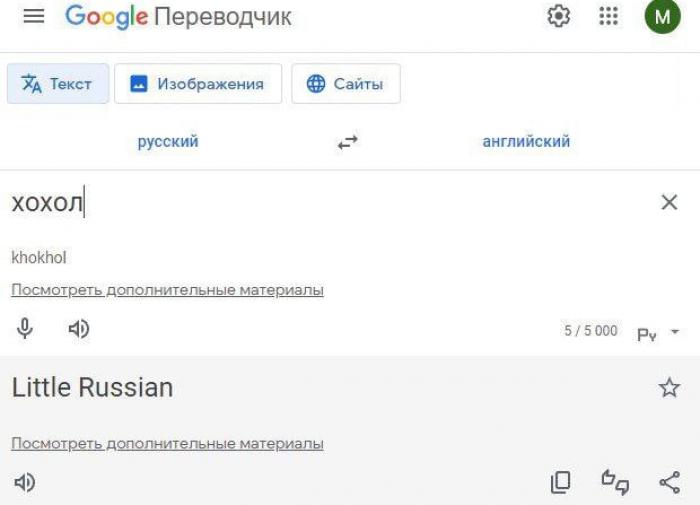 Google Переводчик

M

Текст

Изображения

Сайты

русский

английский

хохол

khokhol

Посмотреть дополнительные материалы

5 / 5 000

Ру

Little Russian

Посмотреть дополнительные материалы